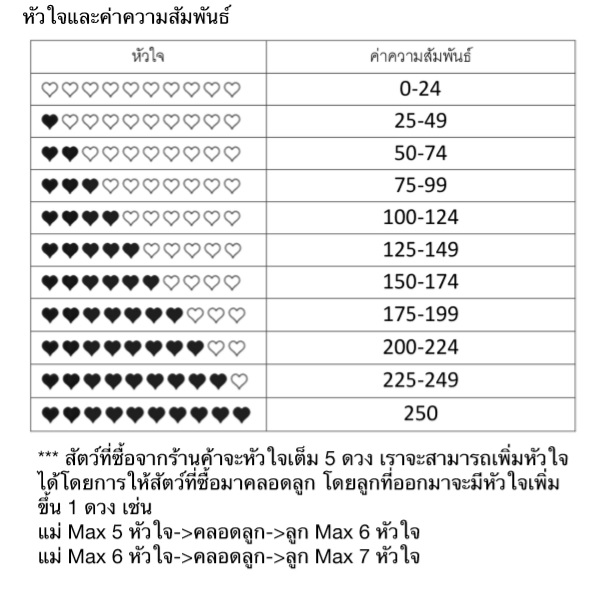 หัวใจและค่าความสัมพันธ์

| หัวใจ | ค่าความสัมพันธ์ |
|---|---|
| ♡♡♡♡♡♡♡♡♡♡ | 0-24 |
| ♥♡♡♡♡♡♡♡♡♡ | 25-49 |
| ♥♥♡♡♡♡♡♡♡♡ | 50-74 |
| ♥♥♥♡♡♡♡♡♡♡ | 75-99 |
| ♥♥♥♥♡♡♡♡♡♡ | 100-124 |
| ♥♥♥♥♥♡♡♡♡♡ | 125-149 |
| ♥♥♥♥♥♥♡♡♡♡ | 150-174 |
| ♥♥♥♥♥♥♥♡♡♡ | 175-199 |
| ♥♥♥♥♥♥♥♥♡♡ | 200-224 |
| ♥♥♥♥♥♥♥♥♥♡ | 225-249 |
| ♥♥♥♥♥♥♥♥♥♥ | 250 |

*** สัตว์ที่ซื้อจากร้านค้าจะหัวใจเต็ม 5 ดวง เราจะสามารถเพิ่มหัวใจได้โดยการให้สัตว์ที่ซื้อมาคลอดลูก โดยลูกที่ออกมาจะมีหัวใจเพิ่มขึ้น 1 ดวง เช่น
แม่ Max 5 หัวใจ->คลอดลูก->ลูก Max 6 หัวใจ
แม่ Max 6 หัวใจ->คลอดลูก->ลูก Max 7 หัวใจ